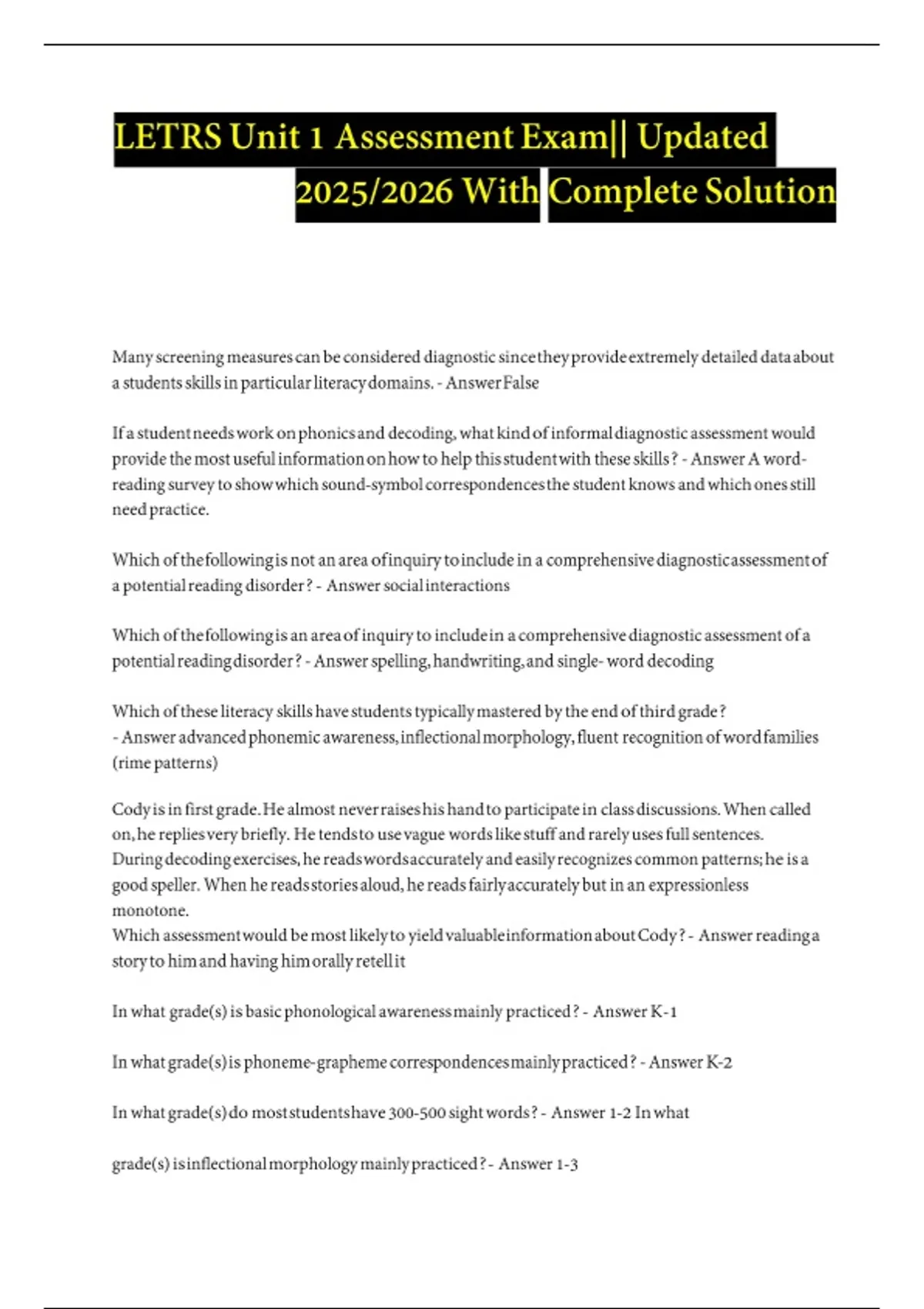 LETRS Unit 1 Assessment Exam|| Updated 2025/2026 With Complete Solution

Many screening measures can be considered diagnostic since they provide extremely detailed data about a students skills in particular literacy domains. - Answer False

If a student needs work on phonics and decoding, what kind of informal diagnostic assessment would provide the most useful information on how to help this student with these skills? - Answer A word-reading survey to show which sound-symbol correspondences the student knows and which ones still need practice.

Which of the following is not an area of inquiry to include in a comprehensive diagnostic assessment of a potential reading disorder? - Answer social interactions

Which of the following is an area of inquiry to include in a comprehensive diagnostic assessment of a potential reading disorder? - Answer spelling, handwriting, and single- word decoding

Which of these literacy skills have students typically mastered by the end of third grade?
- Answer advanced phonemic awareness, inflectional morphology, fluent recognition of word families (rime patterns)

Cody is in first grade. He almost never raises his hand to participate in class discussions. When called on, he replies very briefly. He tends to use vague words like stuff and rarely uses full sentences. During decoding exercises, he reads words accurately and easily recognizes common patterns; he is a good speller. When he reads stories aloud, he reads fairly accurately but in an expressionless monotone.
Which assessment would be most likely to yield valuable information about Cody? - Answer reading a story to him and having him orally retell it

In what grade(s) is basic phonological awareness mainly practiced? - Answer K-1

In what grade(s) is phoneme-grapheme correspondences mainly practiced? - Answer K-2

In what grade(s) do most students have 300-500 sight words? - Answer 1-2 In what

grade(s) is inflectional morphology mainly practiced? - Answer 1-3